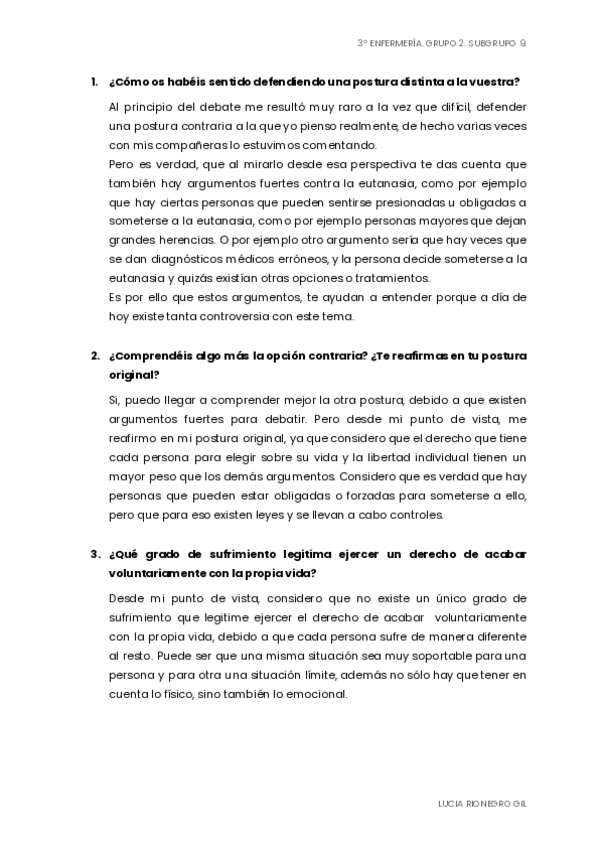 3º ENFERMERÍA. GRUPO 2. SUBGRUPO 9.

1. ¿Cómo os habéis sentido defendiendo una postura distinta a la vuestra?

Al principio del debate me resultó muy raro a la vez que difícil, defender una postura contraria a la que yo pienso realmente, de hecho varias veces con mis compañeras lo estuvimos comentando.
Pero es verdad, que al mirarlo desde esa perspectiva te das cuenta que también hay argumentos fuertes contra la eutanasia, como por ejemplo que hay ciertas personas que pueden sentirse presionadas u obligadas a someterse a la eutanasia, como por ejemplo personas mayores que dejan grandes herencias. O por ejemplo otro argumento sería que hay veces que se dan diagnósticos médicos erróneos, y la persona decide someterse a la eutanasia y quizás existían otras opciones o tratamientos.
Es por ello que estos argumentos, te ayudan a entender porque a día de hoy existe tanta controversia con este tema.

2. ¿Comprendéis algo más la opción contraria? ¿Te reafirmas en tu postura original?

Si, puedo llegar a comprender mejor la otra postura, debido a que existen argumentos fuertes para debatir. Pero desde mi punto de vista, me reafirmo en mi postura original, ya que considero que el derecho que tiene cada persona para elegir sobre su vida y la libertad individual tienen un mayor peso que los demás argumentos. Considero que es verdad que hay personas que pueden estar obligadas o forzadas para someterse a ello, pero que para eso existen leyes y se llevan a cabo controles.

3. ¿Qué grado de sufrimiento legitima ejercer un derecho de acabar voluntariamente con la propia vida?

Desde mi punto de vista, considero que no existe un único grado de sufrimiento que legitime ejercer el derecho de acabar voluntariamente con la propia vida, debido a que cada persona sufre de manera diferente al resto. Puede ser que una misma situación sea muy soportable para una persona y para otra una situación límite, además no sólo hay que tener en cuenta lo físico, sino también lo emocional.

LUCIA RIONEGRO GIL